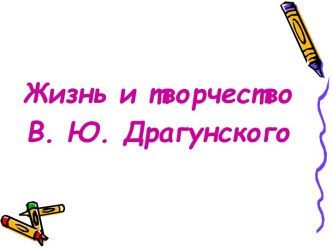 Жизнь и творчество В. Ю. Драгунского